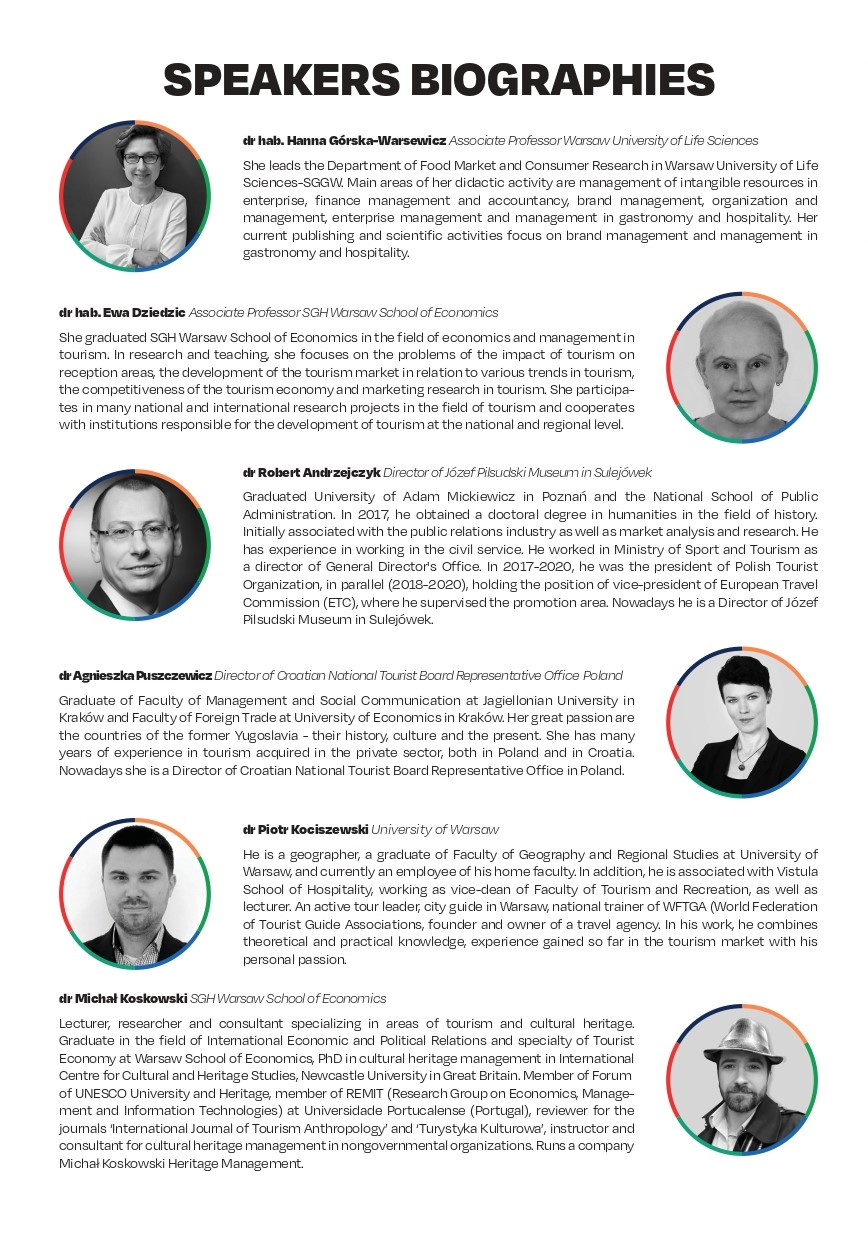 SPEAKERS BIOGRAPHIES

dr hab. Hanna Górska-Warsewicz Associate Professor Warsaw University of Life Sciences

She leads the Department of Food Market and Consumer Research in Warsaw University of Life Sciences-SGGW. Main areas of her didactic activity are management of intangible resources in enterprise, finance management and accountancy, brand management, organization and management, enterprise management and management in gastronomy and hospitality. Her current publishing and scientific activities focus on brand management and management in gastronomy and hospitality.

dr hab. Ewa Dziedzic Associate Professor SGH Warsaw School of Economics

She graduated SGH Warsaw School of Economics in the field of economics and management in tourism. In research and teaching, she focuses on the problems of the impact of tourism on reception areas, the development of the tourism market in relation to various trends in tourism, the competitiveness of the tourism economy and marketing research in tourism. She participates in many national and international research projects in the field of tourism and cooperates with institutions responsible for the development of tourism at the national and regional level.

dr Robert Andrzejczyk Director of Józef Pilsudski Museum in Sulejówek

Graduated University of Adam Mickiewicz in Poznań and the National School of Public Administration. In 2017, he obtained a doctoral degree in humanities in the field of history. Initially associated with the public relations industry as well as market analysis and research. He has experience in working in the civil service. He worked in Ministry of Sport and Tourism as a director of General Director's Office. In 2017-2020, he was the president of Polish Tourist Organization, in parallel (2018-2020), holding the position of vice-president of European Travel Commission (ETC), where he supervised the promotion area. Nowadays he is a Director of Józef Pilsudski Museum in Sulejówek.

dr Agnieszka Puszczewicz Director of Croatian National Tourist Board Representative Office Poland

Graduate of Faculty of Management and Social Communication at Jagiellonian University in Kraków and Faculty of Foreign Trade at University of Economics in Kraków. Her great passion are the countries of the former Yugoslavia - their history, culture and the present. She has many years of experience in tourism acquired in the private sector, both in Poland and in Croatia. Nowadays she is a Director of Croatian National Tourist Board Representative Office in Poland.

dr Piotr Kociszewski University of Warsaw

He is a geographer, a graduate of Faculty of Geography and Regional Studies at University of Warsaw, and currently an employee of his home faculty. In addition, he is associated with Vistula School of Hospitality, working as vice-dean of Faculty of Tourism and Recreation, as well as lecturer. An active tour leader, city guide in Warsaw, national trainer of WFTGA (World Federation of Tourist Guide Associations, founder and owner of a travel agency. In his work, he combines theoretical and practical knowledge, experience gained so far in the tourism market with his personal passion.

dr Michał Koskowski SGH Warsaw School of Economics

Lecturer, researcher and consultant specializing in areas of tourism and cultural heritage. Graduate in the field of International Economic and Political Relations and specialty of Tourist Economy at Warsaw School of Economics, PhD in cultural heritage management in International Centre for Cultural and Heritage Studies, Newcastle University in Great Britain. Member of Forum of UNESCO University and Heritage, member of REMIT (Research Group on Economics, Management and Information Technologies) at Universidade Portucalense (Portugal), reviewer for the journals 'International Journal of Tourism Anthropology' and 'Turystyka Kulturowa', instructor and consultant for cultural heritage management in nongovernmental organizations. Runs a company Michał Koskowski Heritage Management.